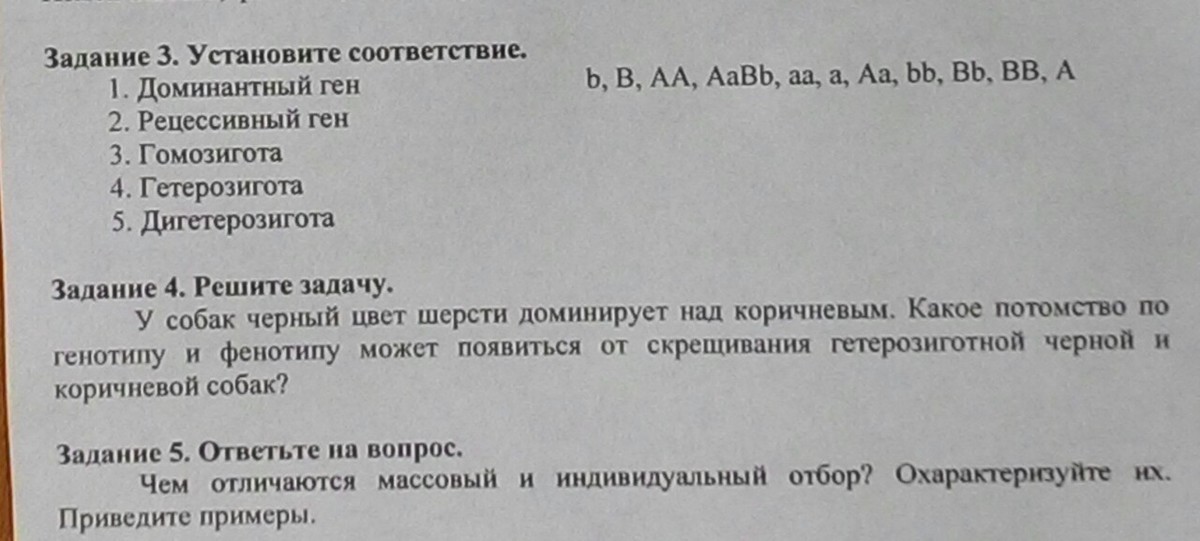 Задание 3. Установите соответствие.

1. Доминантный ген
2. Рецессивный ген
3. Гомозигота
4. Гетерозигота
5. Дигетерозигота

b, B, AA, AaBb, aa, a, Aa, bb, Bb, BB, A

Задание 4. Решите задачу.

У собак черный цвет шерсти доминирует над коричневым. Какое потомство по генотипу и фенотипу может появиться от скрещивания гетерозиготной черной и коричневой собак?

Задание 5. Ответьте на вопрос.

Чем отличаются массовый и индивидуальный отбор? Охарактеризуйте их. Приведите примеры.